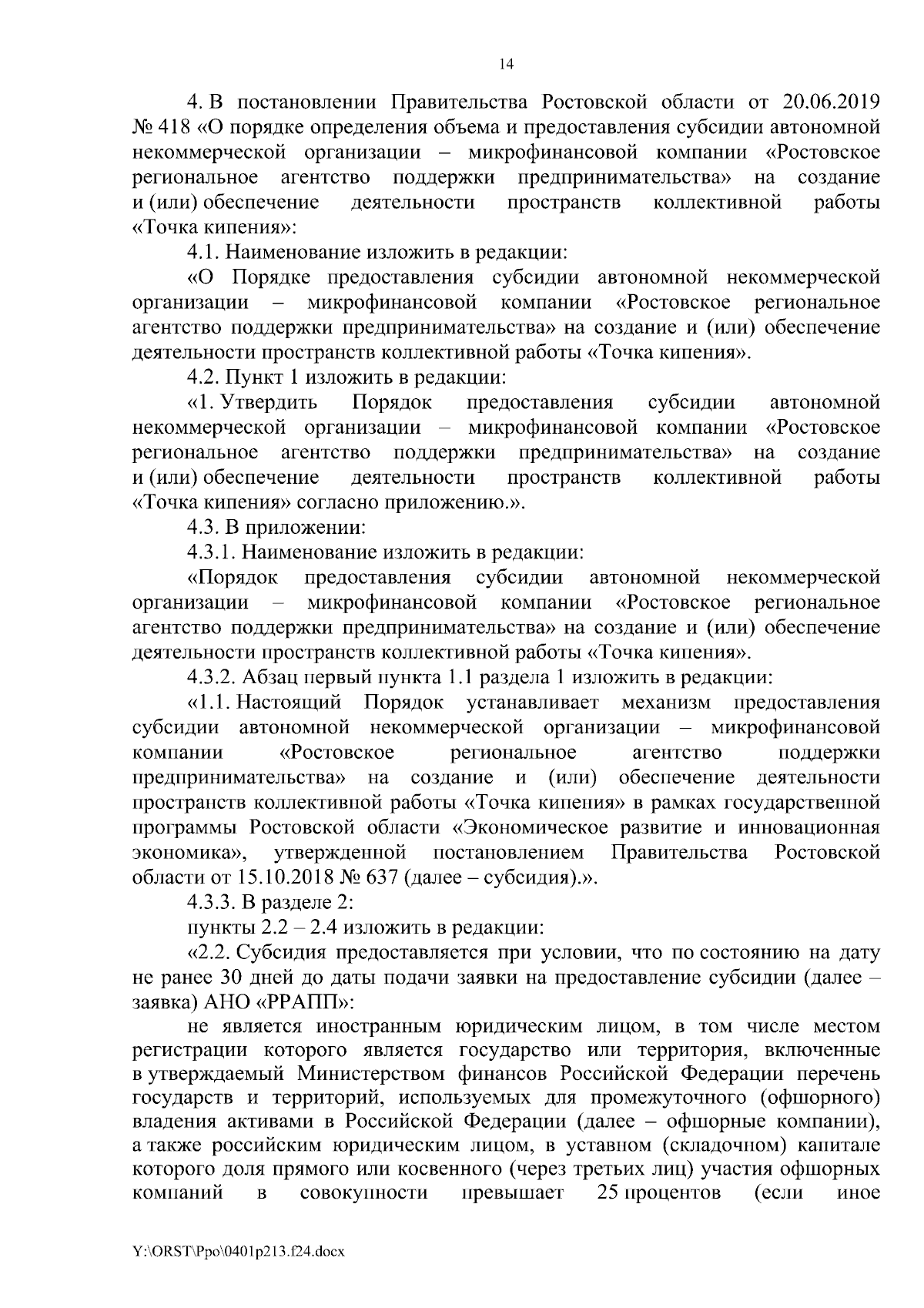 14

4. В постановлении Правительства Ростовской области от 20.06.2019 № 418 «О порядке определения объема и предоставления субсидии автономной некоммерческой организации – микрофинансовой компании «Ростовское региональное агентство поддержки предпринимательства» на создание и (или) обеспечение деятельности пространств коллективной работы «Точка кипения»:

4.1. Наименование изложить в редакции:

«О Порядке предоставления субсидии автономной некоммерческой организации – микрофинансовой компании «Ростовское региональное агентство поддержки предпринимательства» на создание и (или) обеспечение деятельности пространств коллективной работы «Точка кипения».

4.2. Пункт 1 изложить в редакции:

«1. Утвердить Порядок предоставления субсидии автономной некоммерческой организации – микрофинансовой компании «Ростовское региональное агентство поддержки предпринимательства» на создание и (или) обеспечение деятельности пространств коллективной работы «Точка кипения» согласно приложению.».

4.3. В приложении:

4.3.1. Наименование изложить в редакции:

«Порядок предоставления субсидии автономной некоммерческой организации – микрофинансовой компании «Ростовское региональное агентство поддержки предпринимательства» на создание и (или) обеспечение деятельности пространств коллективной работы «Точка кипения».

4.3.2. Абзац первый пункта 1.1 раздела 1 изложить в редакции:

«1.1. Настоящий Порядок устанавливает механизм предоставления субсидии автономной некоммерческой организации – микрофинансовой компании «Ростовское региональное агентство поддержки предпринимательства» на создание и (или) обеспечение деятельности пространств коллективной работы «Точка кипения» в рамках государственной программы Ростовской области «Экономическое развитие и инновационная экономика», утвержденной постановлением Правительства Ростовской области от 15.10.2018 № 637 (далее – субсидия).».

4.3.3. В разделе 2:

пункты 2.2 – 2.4 изложить в редакции:

«2.2. Субсидия предоставляется при условии, что по состоянию на дату не ранее 30 дней до даты подачи заявки на предоставление субсидии (далее – заявка) АНО «РРАПП»:

не является иностранным юридическим лицом, в том числе местом регистрации которого является государство или территория, включенные в утверждаемый Министерством финансов Российской Федерации перечень государств и территорий, используемых для промежуточного (офшорного) владения активами в Российской Федерации (далее – офшорные компании), а также российским юридическим лицом, в уставном (складочном) капитале которого доля прямого или косвенного (через третьих лиц) участия офшорных компаний в совокупности превышает 25 процентов (если иное

Y:\ORST\Ppo\0401p213.f24.docx